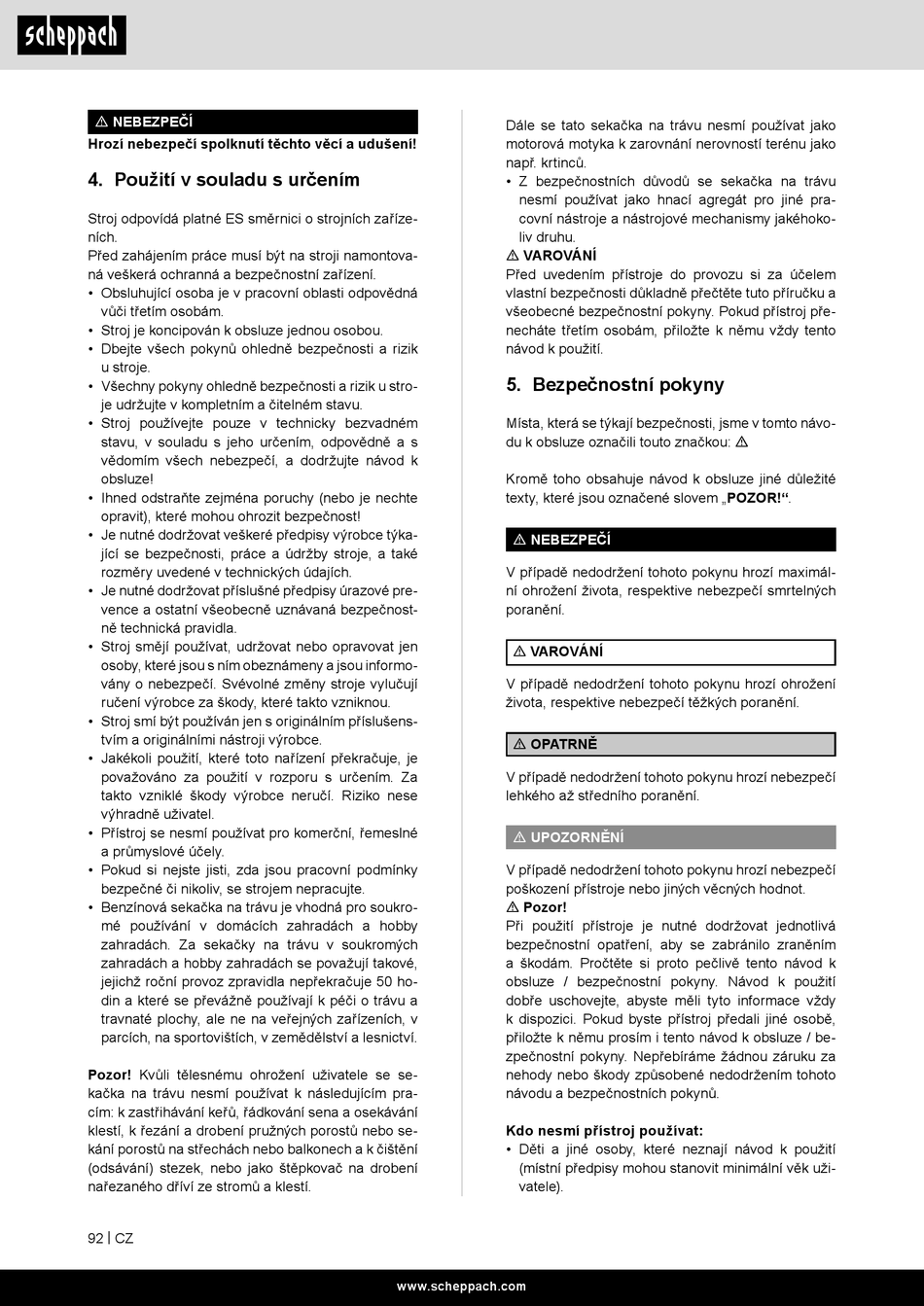 scheppach

⚠ NEBEZPEČÍ
Hrozí nebezpečí spolknutí těchto věcí a udušení!

4. Použití v souladu s určením

Stroj odpovídá platné ES směrnici o strojních zařízeních.
Před zahájením práce musí být na stroji namontovaná veškerá ochranná a bezpečnostní zařízení.
• Obsluhující osoba je v pracovní oblasti odpovědná vůči třetím osobám.
• Stroj je koncipován k obsluze jednou osobou.
• Dbejte všech pokynů ohledně bezpečnosti a rizik u stroje.
• Všechny pokyny ohledně bezpečnosti a rizik u stroje udržujte v kompletním a čitelném stavu.
• Stroj používejte pouze v technicky bezvadném stavu, v souladu s jeho určením, odpovědně a s vědomím všech nebezpečí, a dodržujte návod k obsluze!
• Ihned odstraňte zejména poruchy (nebo je nechte opravit), které mohou ohrozit bezpečnost!
• Je nutné dodržovat veškeré předpisy výrobce týkající se bezpečnosti, práce a údržby stroje, a také rozměry uvedené v technických údajích.
• Je nutné dodržovat příslušné předpisy úrazové prevence a ostatní všeobecně uznávaná bezpečnostně technická pravidla.
• Stroj smějí používat, udržovat nebo opravovat jen osoby, které jsou s ním obeznámeny a jsou informovány o nebezpečí. Svévolné změny stroje vylučují ručení výrobce za škody, které takto vzniknou.
• Stroj smí být používán jen s originálním příslušenstvím a originálními nástroji výrobce.
• Jakékoli použití, které toto nařízení překračuje, je považováno za použití v rozporu s určením. Za takto vzniklé škody výrobce neručí. Riziko nese výhradně uživatel.
• Přístroj se nesmí používat pro komerční, řemeslné a průmyslové účely.
• Pokud si nejste jisti, zda jsou pracovní podmínky bezpečné či nikoliv, se strojem nepracujte.
• Benzínová sekačka na trávu je vhodná pro soukromé používání v domácích zahradách a hobby zahradách. Za sekačky na trávu v soukromých zahradách a hobby zahradách se považují takové, jejichž roční provoz zpravidla nepřekračuje 50 hodin a které se převážně používají k péči o trávu a travnaté plochy, ale ne na veřejných zařízeních, v parcích, na sportovištích, v zemědělství a lesnictví.

Pozor! Kvůli tělesnému ohrožení uživatele se sekačka na trávu nesmí používat k následujícím pracím: k zastřihávání keřů, řádkování sena a osekávání klestí, k řezání a drobení pružných porostů nebo sekání porostů na střechách nebo balkonech a k čištění (odsávání) stezek, nebo jako štěpkovač na drobení nařezaného dříví ze stromů a klestí.

Dále se tato sekačka na trávu nesmí používat jako motorová motyka k zarovnání nerovností terénu jako např. krtinců.
• Z bezpečnostních důvodů se sekačka na trávu nesmí používat jako hnací agregát pro jiné pracovní nástroje a nástrojové mechanismy jakéhokoliv druhu.
⚠ VAROVÁNÍ
Před uvedením přístroje do provozu si za účelem vlastní bezpečnosti důkladně přečtěte tuto příručku a všeobecné bezpečnostní pokyny. Pokud přístroj přenecháte třetím osobám, přiložte k němu vždy tento návod k použití.

5. Bezpečnostní pokyny

Místa, která se týkají bezpečnosti, jsme v tomto návodu k obsluze označili touto značkou: ⚠

Kromě toho obsahuje návod k obsluze jiné důležité texty, které jsou označené slovem „POZOR!“.

⚠ NEBEZPEČÍ
V případě nedodržení tohoto pokynu hrozí maximální ohrožení života, respektive nebezpečí smrtelných poranění.

⚠ VAROVÁNÍ
V případě nedodržení tohoto pokynu hrozí ohrožení života, respektive nebezpečí těžkých poranění.

⚠ OPATRNĚ
V případě nedodržení tohoto pokynu hrozí nebezpečí lehkého až středního poranění.

⚠ UPOZORNĚNÍ
V případě nedodržení tohoto pokynu hrozí nebezpečí poškození přístroje nebo jiných věcných hodnot.
⚠ Pozor!
Při použití přístroje je nutné dodržovat jednotlivá bezpečnostní opatření, aby se zabránilo zraněním a škodám. Pročtěte si proto pečlivě tento návod k obsluze / bezpečnostní pokyny. Návod k použití dobře uschovejte, abyste měli tyto informace vždy k dispozici. Pokud byste přístroj předali jiné osobě, přiložte k němu prosím i tento návod k obsluze / bezpečnostní pokyny. Nepřebíráme žádnou záruku za nehody nebo škody způsobené nedodržením tohoto návodu a bezpečnostních pokynů.

Kdo nesmí přístroj používat:
• Děti a jiné osoby, které neznají návod k použití (místní předpisy mohou stanovit minimální věk uživatele).

92 | CZ

www.scheppach.com